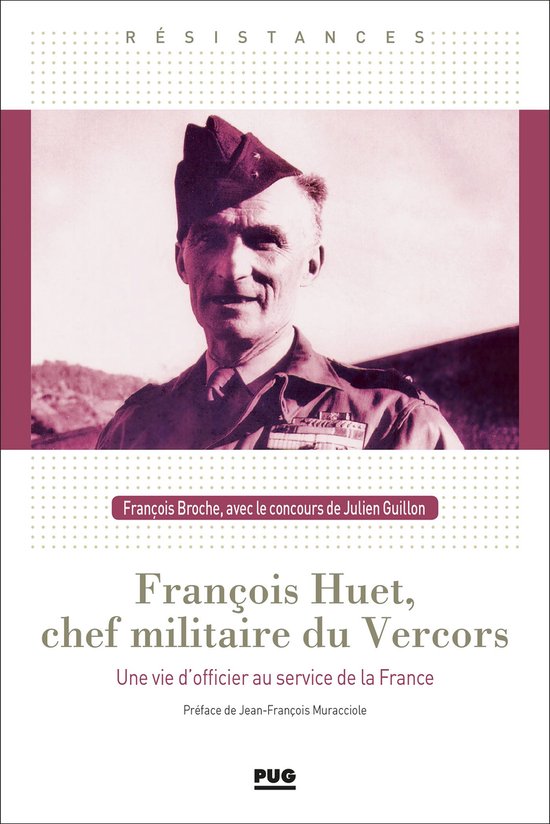 RÉSISTANCES

François Broche, avec le concours de Julien Guillon

François Huet, chef militaire du Vercors

Une vie d'officier au service de la France

Préface de Jean-François Muracciole

PUG